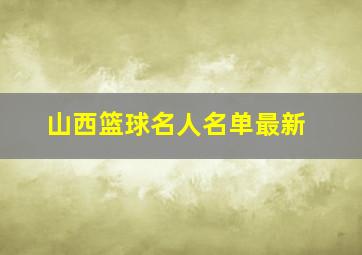 山西篮球名人名单最新